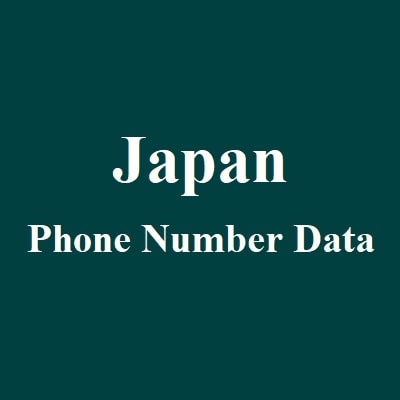 Japan
Phone Number Data